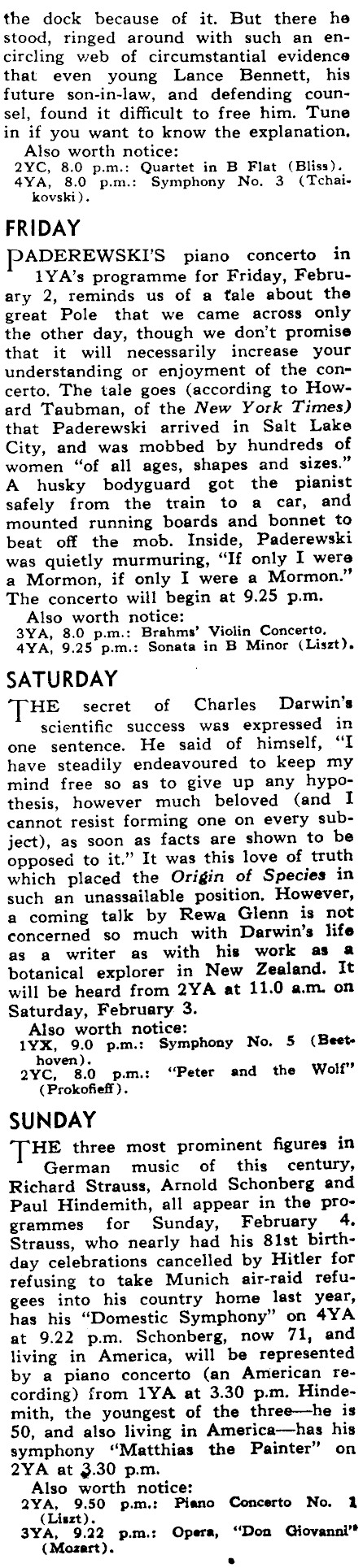 the dock because of it. But there he stood, ringed around with such an encircling web of circumstantial evidence that even young Lance Bennett, his future son-in-law, and defending counsel, found it difficult to free him. Tune in if you want to know the explanation.

Also worth notice:
2YC, 8.0 p.m.: Quartet in B Flat (Bliss).
4YA, 8.0 p.m.: Symphony No. 3 (Tchaikovski).

FRIDAY

PADEREWSKI'S piano concerto in 1YA's programme for Friday, February 2, reminds us of a tale about the great Pole that we came across only the other day, though we don't promise that it will necessarily increase your understanding or enjoyment of the concerto. The tale goes (according to Howard Taubman, of the New York Times) that Paderewski arrived in Salt Lake City, and was mobbed by hundreds of women "of all ages, shapes and sizes." A husky bodyguard got the pianist safely from the train to a car, and mounted running boards and bonnet to beat off the mob. Inside, Paderewski was quietly murmuring, "If only I were a Mormon, if only I were a Mormon." The concerto will begin at 9.25 p.m.

Also worth notice:
3YA, 8.0 p.m.: Brahms' Violin Concerto.
4YA, 9.25 p.m.: Sonata in B Minor (Liszt).

SATURDAY

THE secret of Charles Darwin's scientific success was expressed in one sentence. He said of himself, "I have steadily endeavoured to keep my mind free so as to give up any hypothesis, however much beloved (and I cannot resist forming one on every subject), as soon as facts are shown to be opposed to it." It was this love of truth which placed the Origin of Species in such an unassailable position. However, a coming talk by Rewa Glenn is not concerned so much with Darwin's life as a writer as with his work as a botanical explorer in New Zealand. It will be heard from 2YA at 11.0 a.m. on Saturday, February 3.

Also worth notice:
1YX, 9.0 p.m.: Symphony No. 5 (Beethoven).
2YC, 8.0 p.m.: "Peter and the Wolf" (Prokofieff).

SUNDAY

THE three most prominent figures in German music of this century, Richard Strauss, Arnold Schonberg and Paul Hindemith, all appear in the programmes for Sunday, February 4. Strauss, who nearly had his 81st birthday celebrations cancelled by Hitler for refusing to take Munich air-raid refugees into his country home last year, has his "Domestic Symphony" on 4YA at 9.22 p.m. Schonberg, now 71, and living in America, will be represented by a piano concerto (an American recording) from 1YA at 3.30 p.m. Hindemith, the youngest of the three—he is 50, and also living in America—has his symphony "Matthias the Painter" on 2YA at 3.30 p.m.

Also worth notice:
2YA, 9.50 p.m.: Piano Concerto No. 1 (Liszt).
3YA, 9.22 p.m.: Opera, "Don Giovanni" (Mozart).